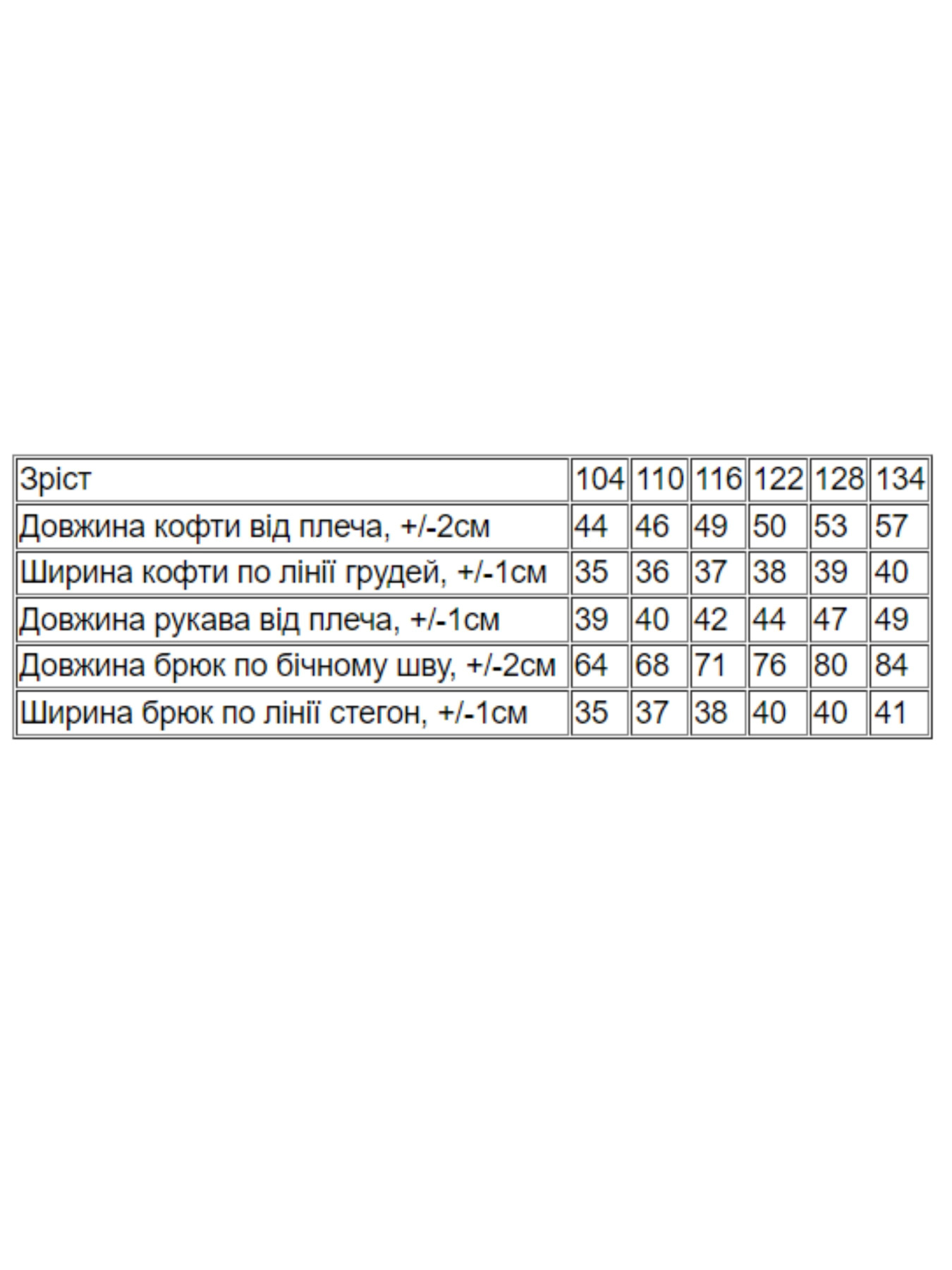 | Зріст | 104 | 110 | 116 | 122 | 128 | 134 |
|---|---|---|---|---|---|---|
| Довжина кофти від плеча, +/-2см | 44 | 46 | 49 | 50 | 53 | 57 |
| Ширина кофти по лінії грудей, +/-1см | 35 | 36 | 37 | 38 | 39 | 40 |
| Довжина рукава від плеча, +/-1см | 39 | 40 | 42 | 44 | 47 | 49 |
| Довжина брюк по бічному шву, +/-2см | 64 | 68 | 71 | 76 | 80 | 84 |
| Ширина брюк по лінії стегон, +/-1см | 35 | 37 | 38 | 40 | 40 | 41 |